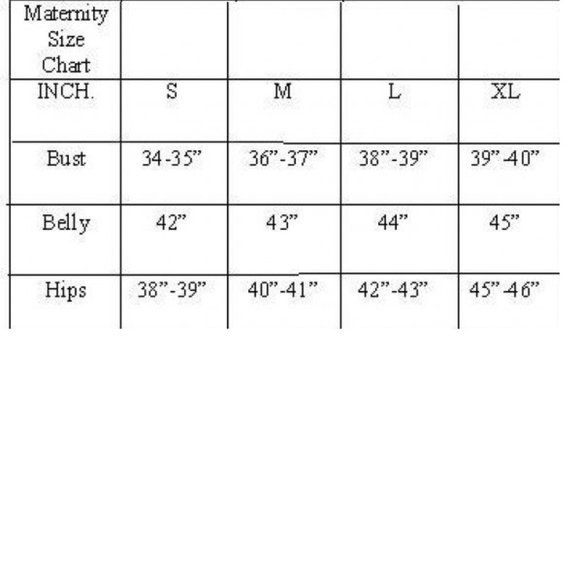 | Maternity Size Chart | | | | |
|---|---|---|---|---|
| INCH. | S | M | L | XL |
| Bust | 34-35” | 36”-37” | 38”-39” | 39”-40” |
| Belly | 42” | 43” | 44” | 45” |
| Hips | 38”-39” | 40”-41” | 42”-43” | 45”-46” |